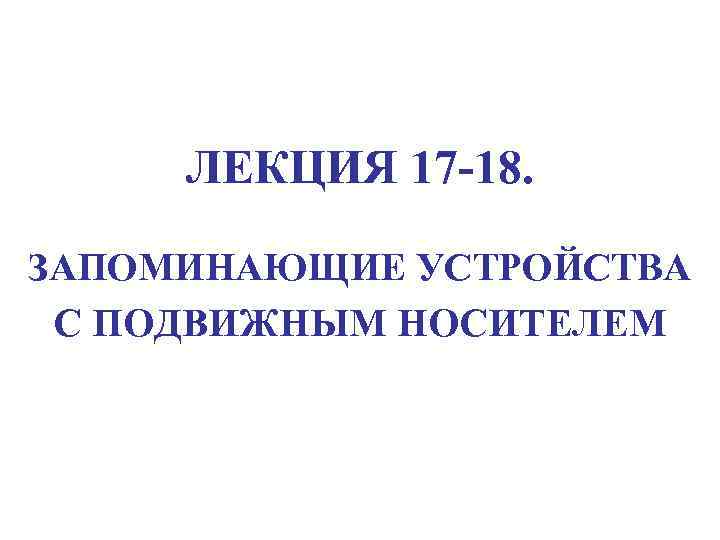 ЛЕКЦИЯ 17-18.

ЗАПОМИНАЮЩИЕ УСТРОЙСТВА С ПОДВИЖНЫМ НОСИТЕЛЕМ